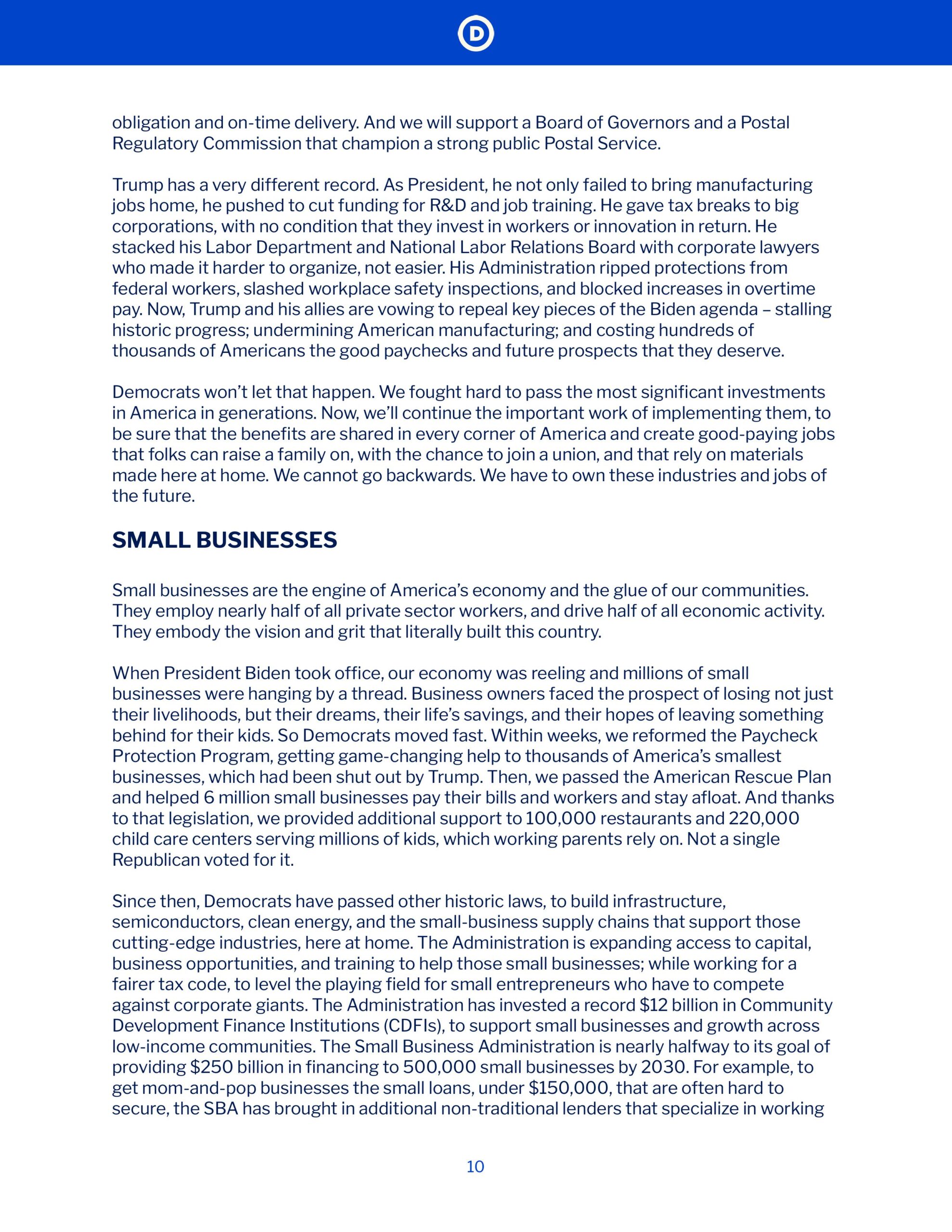 D

obligation and on-time delivery. And we will support a Board of Governors and a Postal Regulatory Commission that champion a strong public Postal Service.

Trump has a very different record. As President, he not only failed to bring manufacturing jobs home, he pushed to cut funding for R&D and job training. He gave tax breaks to big corporations, with no condition that they invest in workers or innovation in return. He stacked his Labor Department and National Labor Relations Board with corporate lawyers who made it harder to organize, not easier. His Administration ripped protections from federal workers, slashed workplace safety inspections, and blocked increases in overtime pay. Now, Trump and his allies are vowing to repeal key pieces of the Biden agenda – stalling historic progress; undermining American manufacturing; and costing hundreds of thousands of Americans the good paychecks and future prospects that they deserve.

Democrats won't let that happen. We fought hard to pass the most significant investments in America in generations. Now, we'll continue the important work of implementing them, to be sure that the benefits are shared in every corner of America and create good-paying jobs that folks can raise a family on, with the chance to join a union, and that rely on materials made here at home. We cannot go backwards. We have to own these industries and jobs of the future.

SMALL BUSINESSES

Small businesses are the engine of America's economy and the glue of our communities. They employ nearly half of all private sector workers, and drive half of all economic activity. They embody the vision and grit that literally built this country.

When President Biden took office, our economy was reeling and millions of small businesses were hanging by a thread. Business owners faced the prospect of losing not just their livelihoods, but their dreams, their life's savings, and their hopes of leaving something behind for their kids. So Democrats moved fast. Within weeks, we reformed the Paycheck Protection Program, getting game-changing help to thousands of America's smallest businesses, which had been shut out by Trump. Then, we passed the American Rescue Plan and helped 6 million small businesses pay their bills and workers and stay afloat. And thanks to that legislation, we provided additional support to 100,000 restaurants and 220,000 child care centers serving millions of kids, which working parents rely on. Not a single Republican voted for it.

Since then, Democrats have passed other historic laws, to build infrastructure, semiconductors, clean energy, and the small-business supply chains that support those cutting-edge industries, here at home. The Administration is expanding access to capital, business opportunities, and training to help those small businesses; while working for a fairer tax code, to level the playing field for small entrepreneurs who have to compete against corporate giants. The Administration has invested a record $12 billion in Community Development Finance Institutions (CDFIs), to support small businesses and growth across low-income communities. The Small Business Administration is nearly halfway to its goal of providing $250 billion in financing to 500,000 small businesses by 2030. For example, to get mom-and-pop businesses the small loans, under $150,000, that are often hard to secure, the SBA has brought in additional non-traditional lenders that specialize in working

10